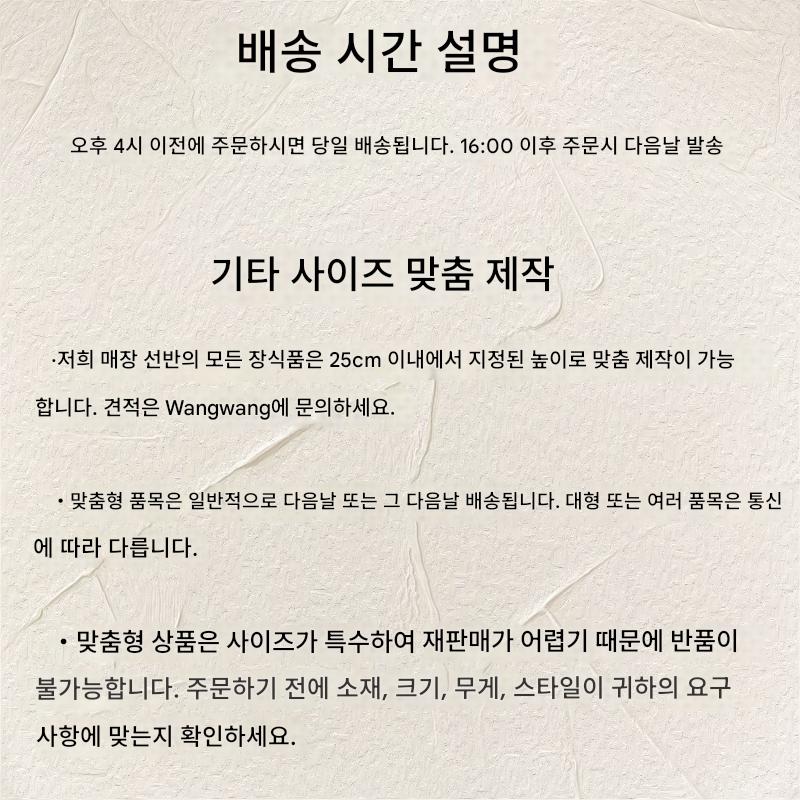 배송 시간 설명

오후 4시 이전에 주문하시면 당일 배송됩니다. 16:00 이후 주문시 다음날 발송

기타 사이즈 맞춤 제작

·저희 매장 선반의 모든 장식품은 25cm 이내에서 지정된 높이로 맞춤 제작이 가능합니다. 견적은 Wangwang에 문의하세요.

• 맞춤형 품목은 일반적으로 다음날 또는 그 다음날 배송됩니다. 대형 또는 여러 품목은 통신에 따라 다릅니다.

• 맞춤형 상품은 사이즈가 특수하여 재판매가 어렵기 때문에 반품이 불가능합니다. 주문하기 전에 소재, 크기, 무게, 스타일이 귀하의 요구 사항에 맞는지 확인하세요.